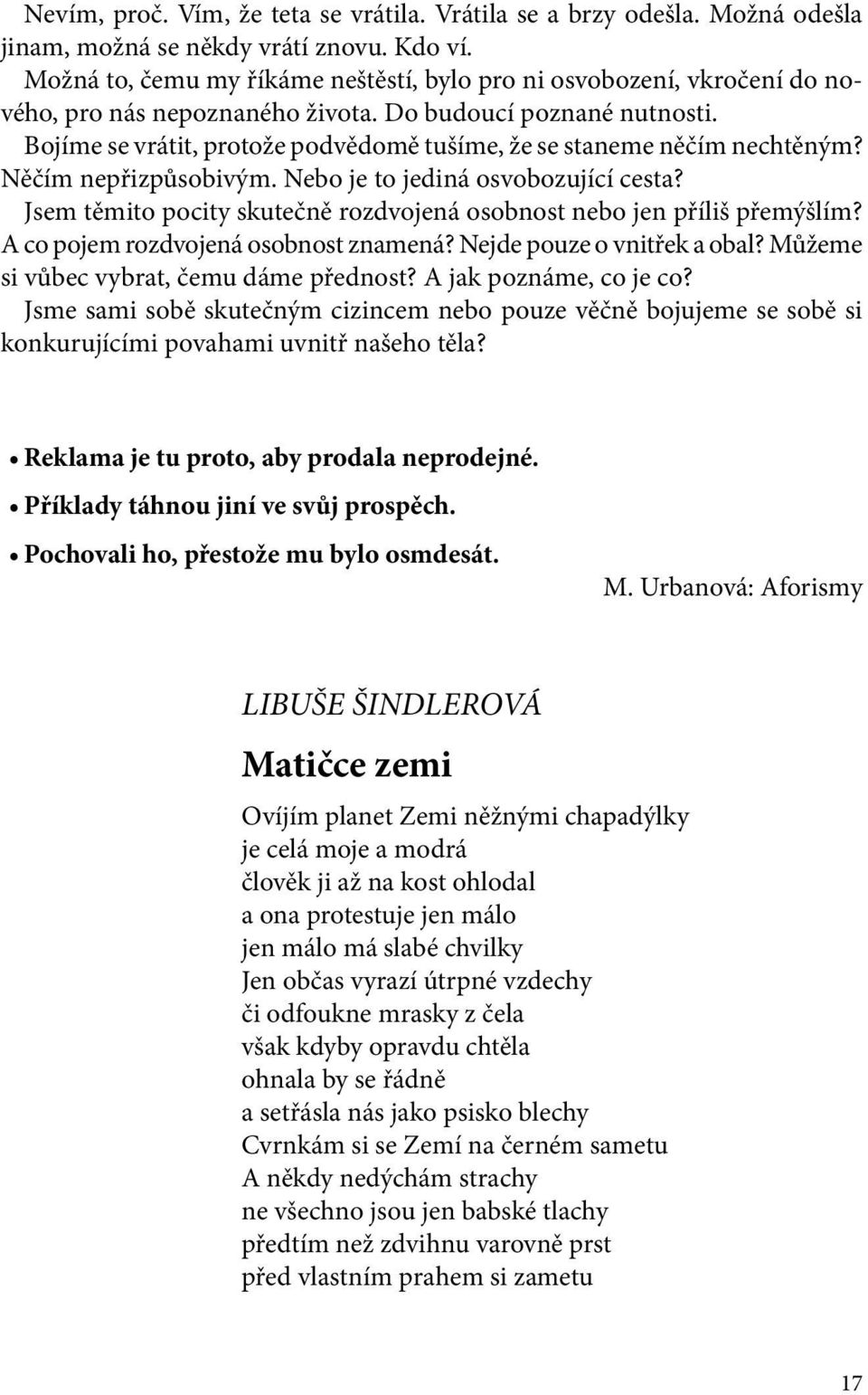 Nevím, proč. Vím, že teta se vrátila. Vrátila se a brzy odešla. Možná odešla jinam, možná se někdy vrátí znovu. Kdo ví.
Možná to, čemu my říkáme neštěstí, bylo pro ni osvobození, vkročení do nového, pro nás nepoznaného života. Do budoucí poznané nutnosti.
Bojíme se vrátit, protože podvědomě tušíme, že se staneme něčím nechtěným? Něčím nepřizpůsobivým. Nebo je to jediná osvobozující cesta?
Jsem těmito pocity skutečně rozdvojená osobnost nebo jen příliš přemýšlím? A co pojem rozdvojená osobnost znamená? Nejde pouze o vnitřek a obal? Můžeme si vůbec vybrat, čemu dáme přednost? A jak poznáme, co je co?
Jsme sami sobě skutečným cizincem nebo pouze věčně bojujeme se sobě si konkurujícími povahami uvnitř našeho těla?

• Reklama je tu proto, aby prodala neprodejné.
• Příklady táhnou jiní ve svůj prospěch.
• Pochovali ho, přestože mu bylo osmdesát.

M. Urbanová: Aforismy

LIBUŠE ŠINDLEROVÁ

Matičce zemi

Ovíjím planet Zemi něžnými chapadýlky
je celá moje a modrá
člověk ji až na kost ohlodal
a ona protestuje jen málo
jen málo má slabé chvilky
Jen občas vyrazí útrpné vzdechy
či odfoukne mrasky z čela
však kdyby opravdu chtěla
ohnala by se řádně
a setřásla nás jako psisko blechy
Cvrnkám si se Zemí na černém sametu
A někdy nedýchám strachy
ne všechno jsou jen babské tlachy
předtím než zdvihnu varovně prst
před vlastním prahem si zametu

17